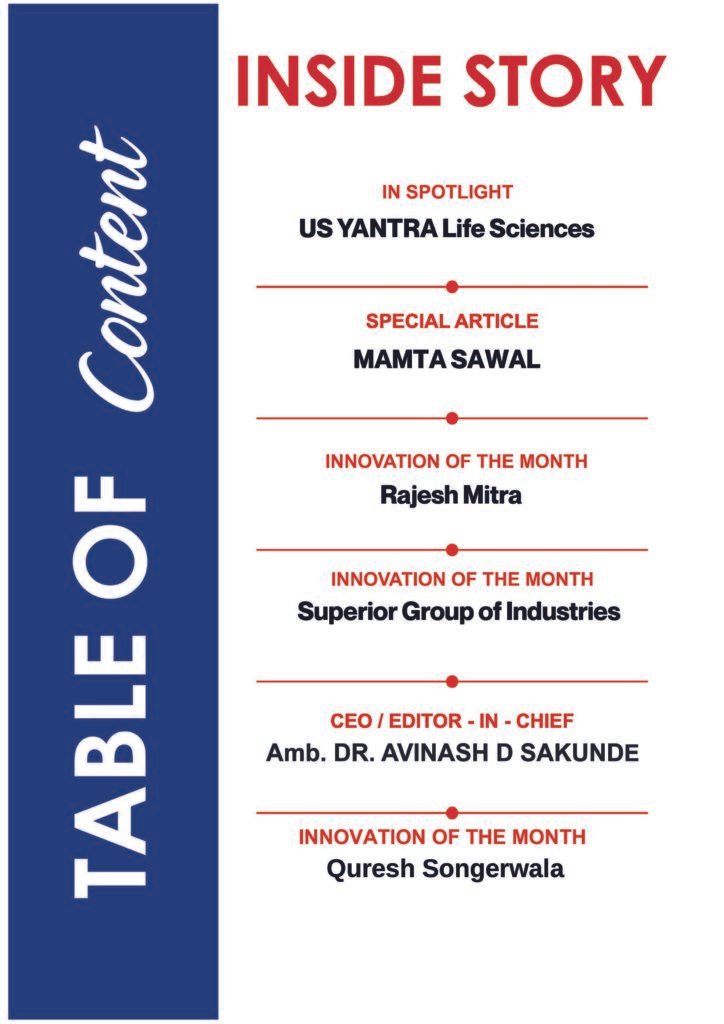 TABLE OF Content

INSIDE STORY

IN SPOTLIGHT
US YANTRA Life Sciences

SPECIAL ARTICLE
MAMTA SAWAL

INNOVATION OF THE MONTH
Rajesh Mitra

INNOVATION OF THE MONTH
Superior Group of Industries

CEO / EDITOR - IN - CHIEF
Amb. DR. AVINASH D SAKUNDE

INNOVATION OF THE MONTH
Quresh Songerwala